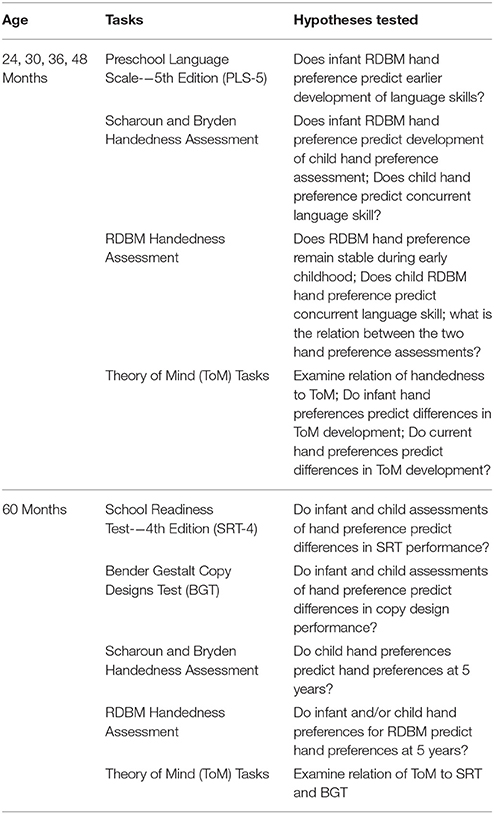 | Age | Tasks | Hypotheses tested |
|---|---|---|
| 24, 30, 36, 48 Months | Preschool Language Scale-–5th Edition (PLS-5) | Does infant RDBM hand preference predict earlier development of language skills? |
| | Scharoun and Bryden Handedness Assessment | Does infant RDBM hand preference predict development of child hand preference assessment; Does child hand preference predict concurrent language skill? |
| | RDBM Handedness Assessment | Does RDBM hand preference remain stable during early childhood; Does child RDBM hand preference predict concurrent language skill; what is the relation between the two hand preference assessments? |
| | Theory of Mind (ToM) Tasks | Examine relation of handedness to ToM; Do infant hand preferences predict differences in ToM development; Do current hand preferences predict differences in ToM development? |
| 60 Months | School Readiness Test-–4th Edition (SRT-4) | Do infant and child assessments of hand preference predict differences in SRT performance? |
| | Bender Gestalt Copy Designs Test (BGT) | Do infant and child assessments of hand preference predict differences in copy design performance? |
| | Scharoun and Bryden Handedness Assessment | Do child hand preferences predict hand preferences at 5 years? |
| | RDBM Handedness Assessment | Do infant and/or child hand preferences for RDBM predict hand preferences at 5 years? |
| | Theory of Mind (ToM) Tasks | Examine relation of ToM to SRT and BGT |